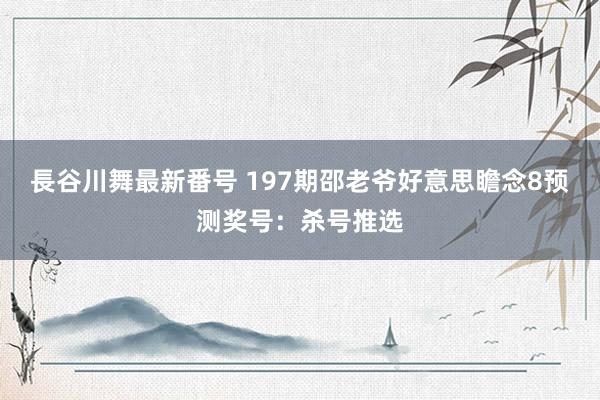 長谷川舞最新番号 197期邵老爷好意思瞻念8预测奖号：杀号推选